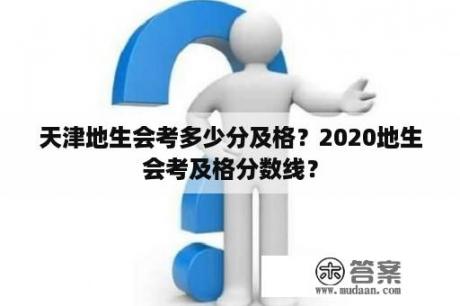 天津地生会考多少分及格？2020地生会考及格分数线？

木答案
www.mudaan.com